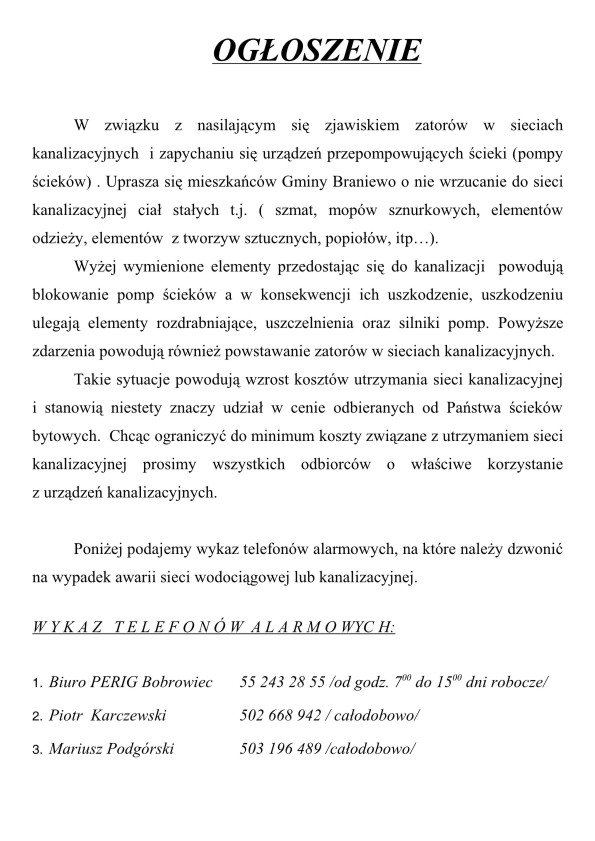 OGŁOSZENIE

W związku z nasilającym się zjawiskiem zatorów w sieciach kanalizacyjnych i zapychaniu się urządzeń przepompowujących ścieki (pompy ścieków) . Uprasza się mieszkańców Gminy Braniewo o nie wrzucanie do sieci kanalizacyjnej ciał stałych t.j. ( szmat, mopów sznurkowych, elementów odzieży, elementów z tworzyw sztucznych, popiołów, itp…).

Wyżej wymienione elementy przedostając się do kanalizacji powodują blokowanie pomp ścieków a w konsekwencji ich uszkodzenie, uszkodzeniu ulegają elementy rozdrabniające, uszczelnienia oraz silniki pomp. Powyższe zdarzenia powodują również powstawanie zatorów w sieciach kanalizacyjnych.

Takie sytuacje powodują wzrost kosztów utrzymania sieci kanalizacyjnej i stanowią niestety znaczy udział w cenie odbieranych od Państwa ścieków bytowych. Chcąc ograniczyć do minimum koszty związane z utrzymaniem sieci kanalizacyjnej prosimy wszystkich odbiorców o właściwe korzystanie z urządzeń kanalizacyjnych.

Poniżej podajemy wykaz telefonów alarmowych, na które należy dzwonić na wypadek awarii sieci wodociągowej lub kanalizacyjnej.

WYKAZ TELEFONÓW ALARMOWYCH:

1. Biuro PERIG Bobrowiec 55 243 28 55 /od godz. $7^{00}$ do $15^{00}$ dni robocze/
2. Piotr Karczewski 502 668 942 / całodobowo/
3. Mariusz Podgórski 503 196 489 /całodobowo/